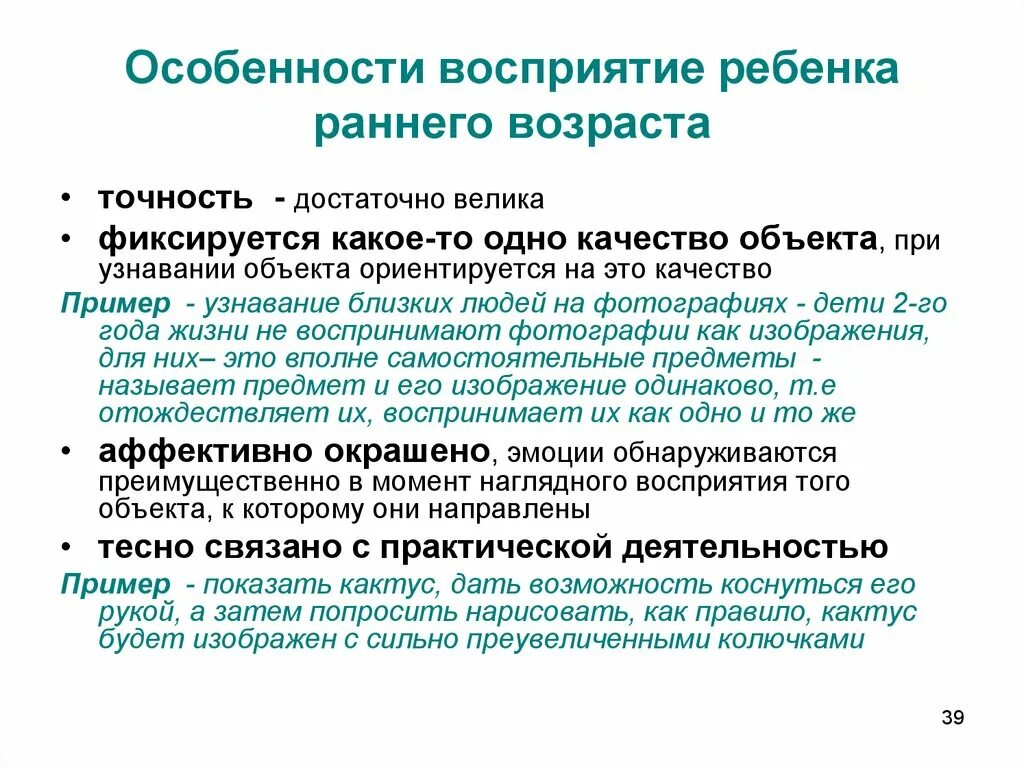 Особенности восприятие ребенка раннего возраста

• точность - достаточно велика

• фиксируется какое-то одно качество объекта, при узнавании объекта ориентируется на это качество

Пример - узнавание близких людей на фотографиях - дети 2-го года жизни не воспринимают фотографии как изображения, для них– это вполне самостоятельные предметы - называет предмет и его изображение одинаково, т.е отождествляет их, воспринимает их как одно и то же

• аффективно окрашено, эмоции обнаруживаются преимущественно в момент наглядного восприятия того объекта, к которому они направлены

• тесно связано с практической деятельностью

Пример - показать кактус, дать возможность коснуться его рукой, а затем попросить нарисовать, как правило, кактус будет изображен с сильно преувеличенными колючками

39